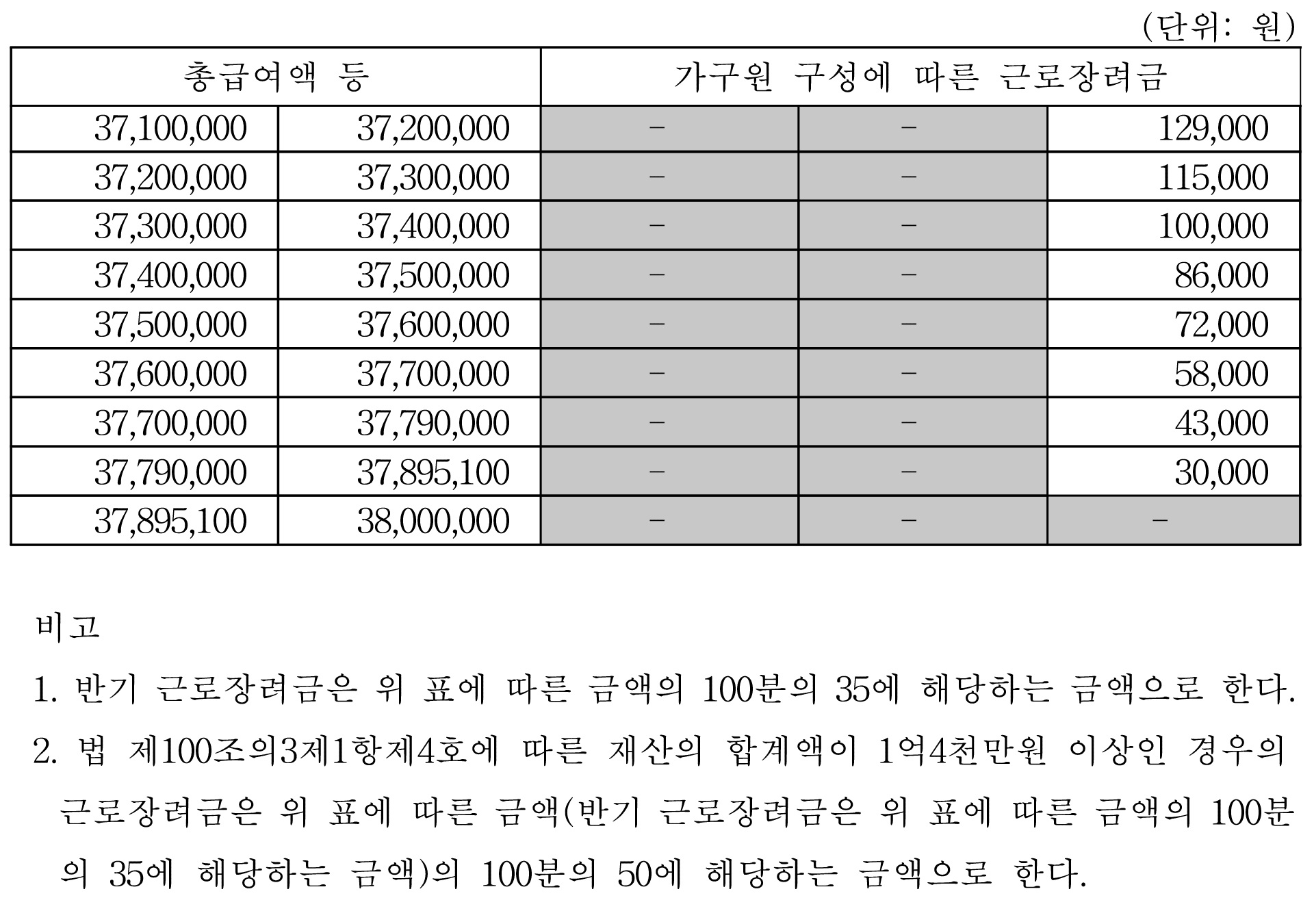 (단위: 원)

| 총급여액 등 | | 가구원 구성에 따른 근로장려금 | | |
|---|---|---|---|---|
| 37,100,000 | 37,200,000 | - | - | 129,000 |
| 37,200,000 | 37,300,000 | - | - | 115,000 |
| 37,300,000 | 37,400,000 | - | - | 100,000 |
| 37,400,000 | 37,500,000 | - | - | 86,000 |
| 37,500,000 | 37,600,000 | - | - | 72,000 |
| 37,600,000 | 37,700,000 | - | - | 58,000 |
| 37,700,000 | 37,790,000 | - | - | 43,000 |
| 37,790,000 | 37,895,100 | - | - | 30,000 |
| 37,895,100 | 38,000,000 | - | - | - |

비고

1. 반기 근로장려금은 위 표에 따른 금액의 100분의 35에 해당하는 금액으로 한다.

2. 법 제100조의3제1항제4호에 따른 재산의 합계액이 1억4천만원 이상인 경우의 근로장려금은 위 표에 따른 금액(반기 근로장려금은 위 표에 따른 금액의 100분의 35에 해당하는 금액)의 100분의 50에 해당하는 금액으로 한다.